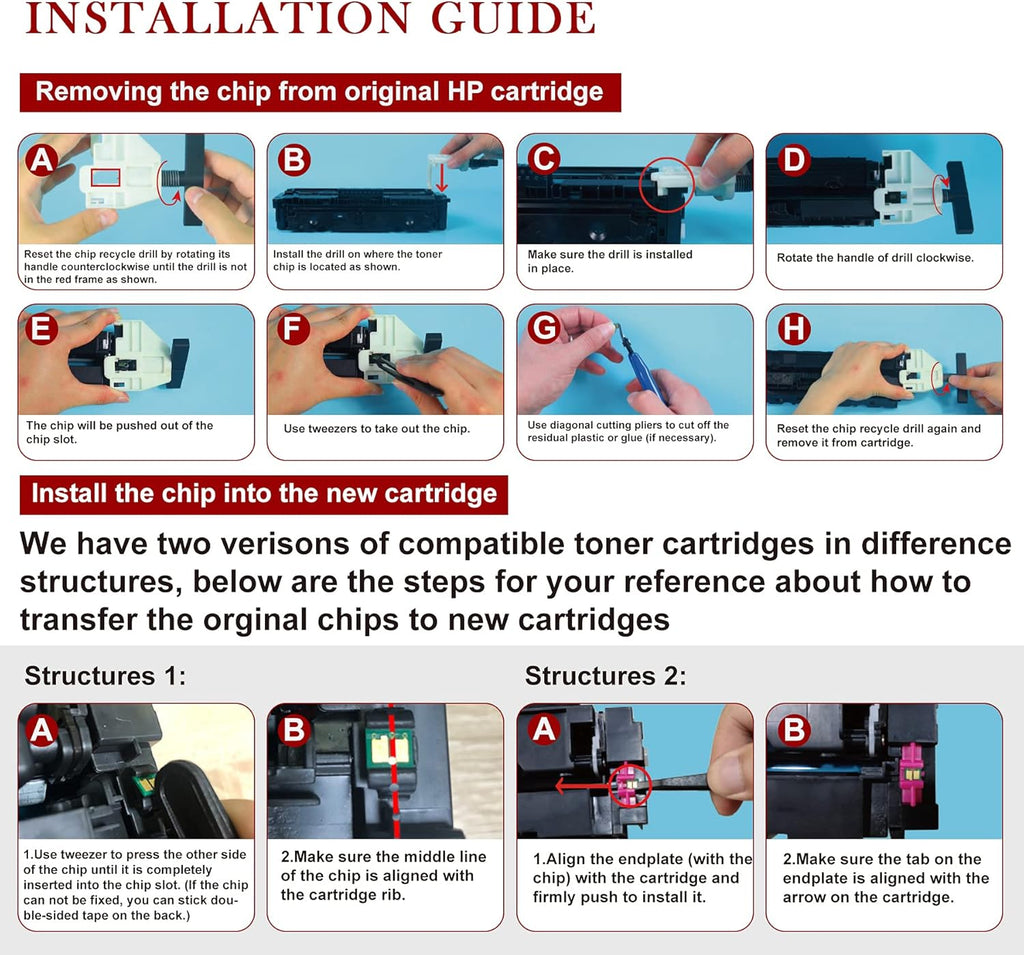 INSTALLATION GUIDE

Removing the chip from original HP cartridge

A
Reset the chip recycle drill by rotating its handle counterclockwise until the drill is not in the red frame as shown.

B
Install the drill on where the toner chip is located as shown.

C
Make sure the drill is installed in place.

D
Rotate the handle of drill clockwise.

E
The chip will be pushed out of the chip slot.

F
Use tweezers to take out the chip.

G
Use diagonal cutting pliers to cut off the residual plastic or glue (if necessary).

H
Reset the chip recycle drill again and remove it from cartridge.

Install the chip into the new cartridge

We have two verisons of compatible toner cartridges in difference structures, below are the steps for your reference about how to transfer the orginal chips to new cartridges

Structures 1:

A
1.Use tweezer to press the other side of the chip until it is completely inserted into the chip slot. (If the chip can not be fixed, you can stick double-sided tape on the back.)

B
2.Make sure the middle line of the chip is aligned with the cartridge rib.

Structures 2:

A
1.Align the endplate (with the chip) with the cartridge and firmly push to install it.

B
2.Make sure the tab on the endplate is aligned with the arrow on the cartridge.